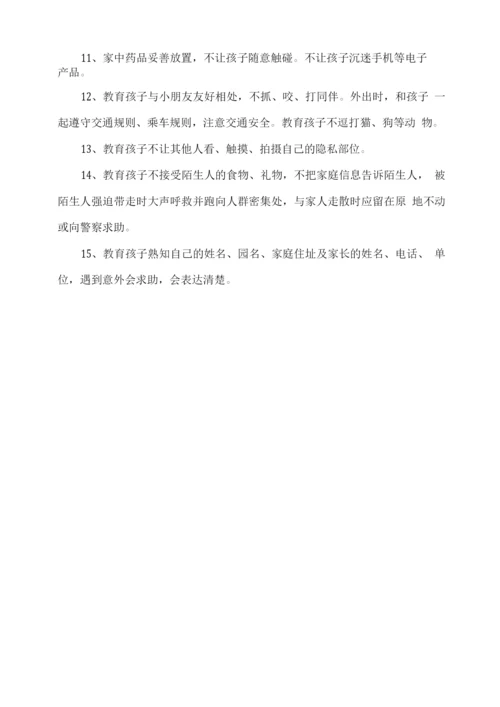 11、家中药品妥善放置，不让孩子随意触碰。不让孩子沉迷手机等电子产品。

12、教育孩子与小朋友友好相处，不抓、咬、打同伴。外出时，和孩子 一起遵守交通规则、乘车规则，注意交通安全。教育孩子不逗打猫、狗等动 物。

13、教育孩子不让其他人看、触摸、拍摄自己的隐私部位。

14、教育孩子不接受陌生人的食物、礼物，不把家庭信息告诉陌生人， 被陌生人强迫带走时大声呼救并跑向人群密集处，与家人走散时应留在原 地不动或向警察求助。

15、教育孩子熟知自己的姓名、园名、家庭住址及家长的姓名、电话、 单位，遇到意外会求助，会表达清楚。